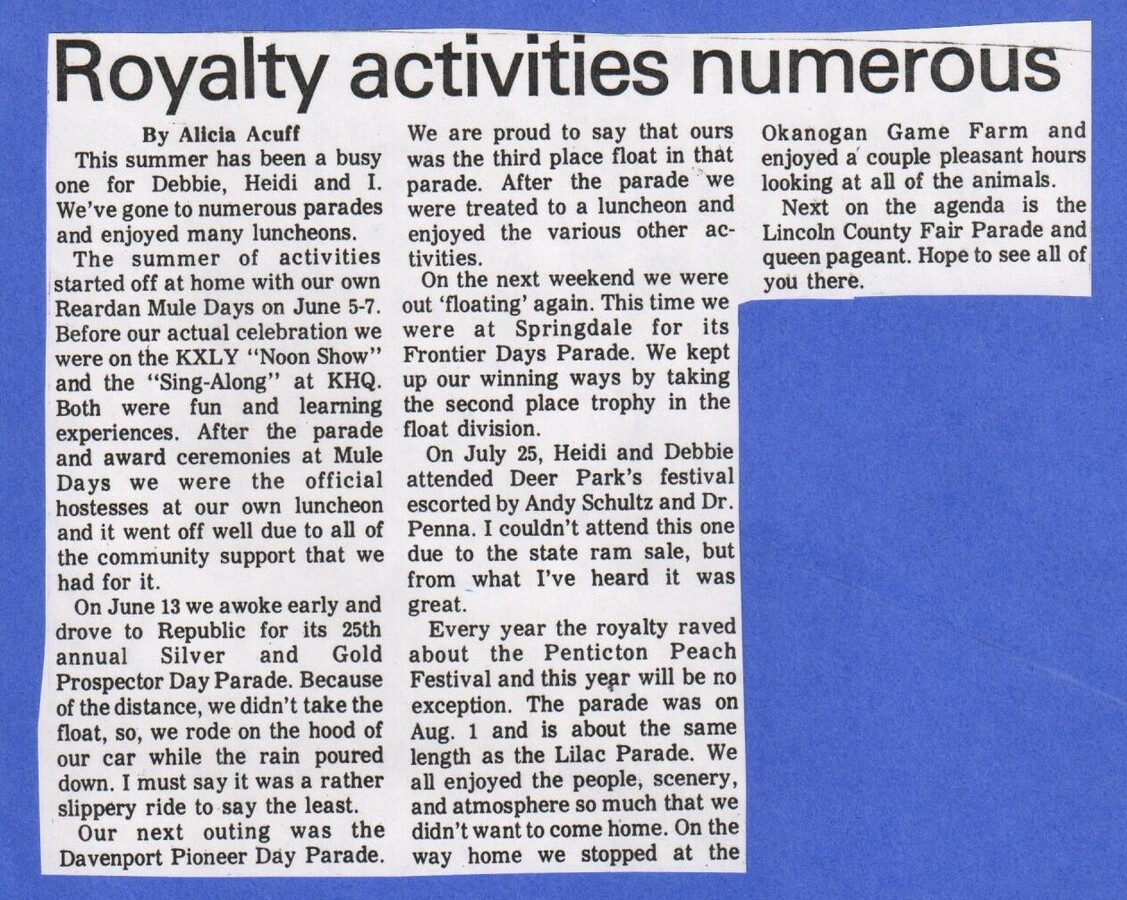 Royalty activities numerous

By Alicia Acuff

This summer has been a busy one for Debbie, Heidi and I. We've gone to numerous parades and enjoyed many luncheons.

The summer of activities started off at home with our own Reardan Mule Days on June 5-7. Before our actual celebration we were on the KXLY "Noon Show" and the "Sing-Along" at KHQ. Both were fun and learning experiences. After the parade and award ceremonies at Mule Days we were the official hostesses at our own luncheon and it went off well due to all of the community support that we had for it.

On June 13 we awoke early and drove to Republic for its 25th annual Silver and Gold Prospector Day Parade. Because of the distance, we didn't take the float, so, we rode on the hood of our car while the rain poured down. I must say it was a rather slippery ride to say the least.

Our next outing was the Davenport Pioneer Day Parade. We are proud to say that ours was the third place float in that parade. After the parade we were treated to a luncheon and enjoyed the various other activities.

On the next weekend we were out 'floating' again. This time we were at Springdale for its Frontier Days Parade. We kept up our winning ways by taking the second place trophy in the float division.

On July 25, Heidi and Debbie attended Deer Park's festival escorted by Andy Schultz and Dr. Penna. I couldn't attend this one due to the state ram sale, but from what I've heard it was great.

Every year the royalty raved about the Penticton Peach Festival and this year will be no exception. The parade was on Aug. 1 and is about the same length as the Lilac Parade. We all enjoyed the people, scenery, and atmosphere so much that we didn't want to come home. On the way home we stopped at the Okanogan Game Farm and enjoyed a couple pleasant hours looking at all of the animals.

Next on the agenda is the Lincoln County Fair Parade and queen pageant. Hope to see all of you there.